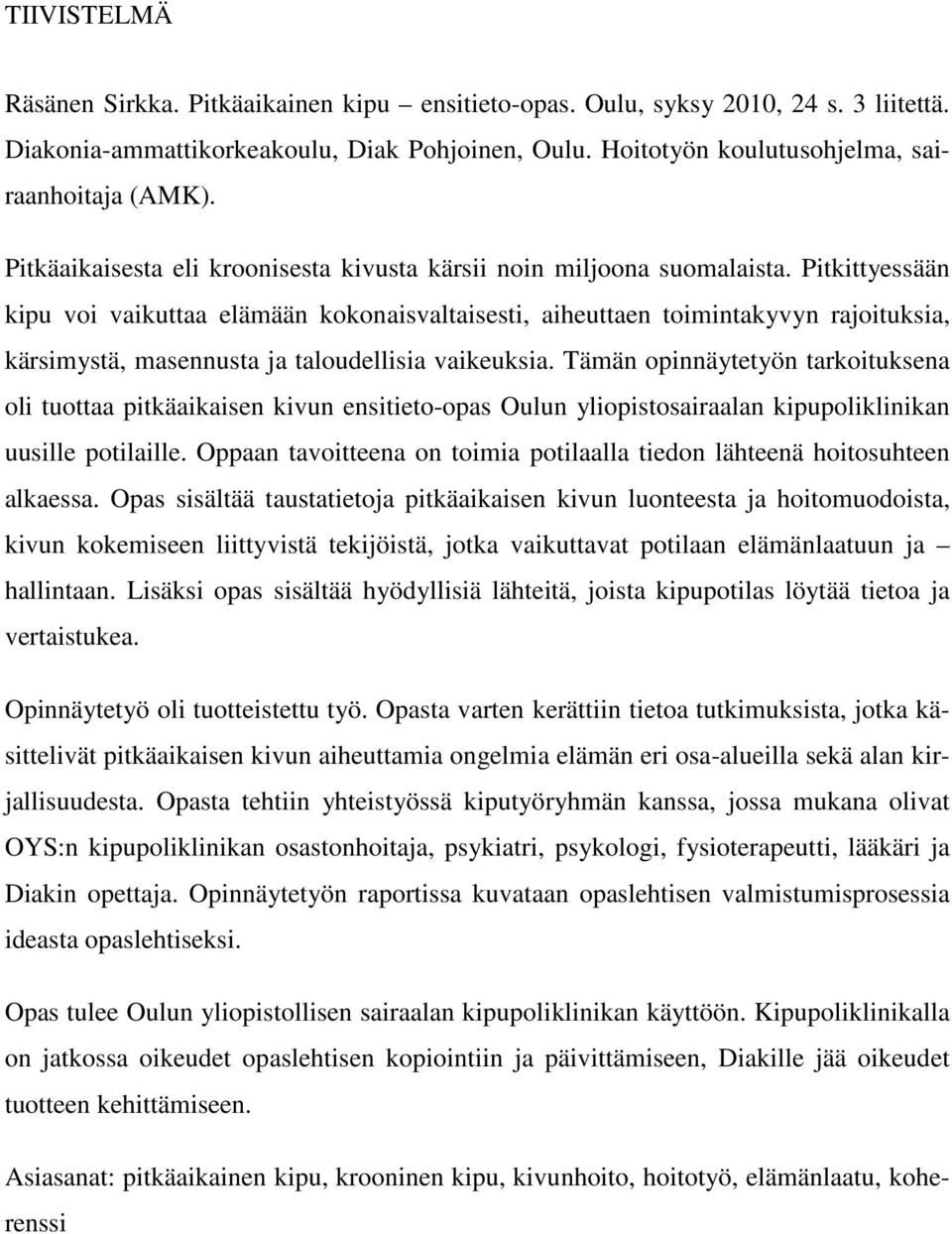 TIIVISTELMÄ

Räsänen Sirkka. Pitkäaikainen kipu – ensitieto-opas. Oulu, syksy 2010, 24 s. 3 liitettä. Diakonia-ammattikorkeakoulu, Diak Pohjoinen, Oulu. Hoitotyön koulutusohjelma, sairaanhoitaja (AMK).

Pitkäaikaisesta eli kroonisesta kivusta kärsii noin miljoona suomalaista. Pitkittyessään kipu voi vaikuttaa elämään kokonaisvaltaisesti, aiheuttaen toimintakyvyn rajoituksia, kärsimystä, masennusta ja taloudellisia vaikeuksia. Tämän opinnäytetyön tarkoituksena oli tuottaa pitkäaikaisen kivun ensitieto-opas Oulun yliopistosairaalan kipupoliklinikan uusille potilaille. Oppaan tavoitteena on toimia potilaalla tiedon lähteenä hoitosuhteen alkaessa. Opas sisältää taustatietoja pitkäaikaisen kivun luonteesta ja hoitomuodoista, kivun kokemiseen liittyvistä tekijöistä, jotka vaikuttavat potilaan elämänlaatuun ja – hallintaan. Lisäksi opas sisältää hyödyllisiä lähteitä, joista kipupotilas löytää tietoa ja vertaistukea.

Opinnäytetyö oli tuotteistettu työ. Opasta varten kerättiin tietoa tutkimuksista, jotka käsittelivät pitkäaikaisen kivun aiheuttamia ongelmia elämän eri osa-alueilla sekä alan kirjallisuudesta. Opasta tehtiin yhteistyössä kiputyöryhmän kanssa, jossa mukana olivat OYS:n kipupoliklinikan osastonhoitaja, psykiatri, psykologi, fysioterapeutti, lääkäri ja Diakin opettaja. Opinnäytetyön raportissa kuvataan opaslehtisen valmistumisprosessia ideasta opaslehtiseksi.

Opas tulee Oulun yliopistollisen sairaalan kipupoliklinikan käyttöön. Kipupoliklinikalla on jatkossa oikeudet opaslehtisen kopiointiin ja päivittämiseen, Diakille jää oikeudet tuotteen kehittämiseen.

Asiasanat: pitkäaikainen kipu, krooninen kipu, kivunhoito, hoitotyö, elämänlaatu, koherenssi